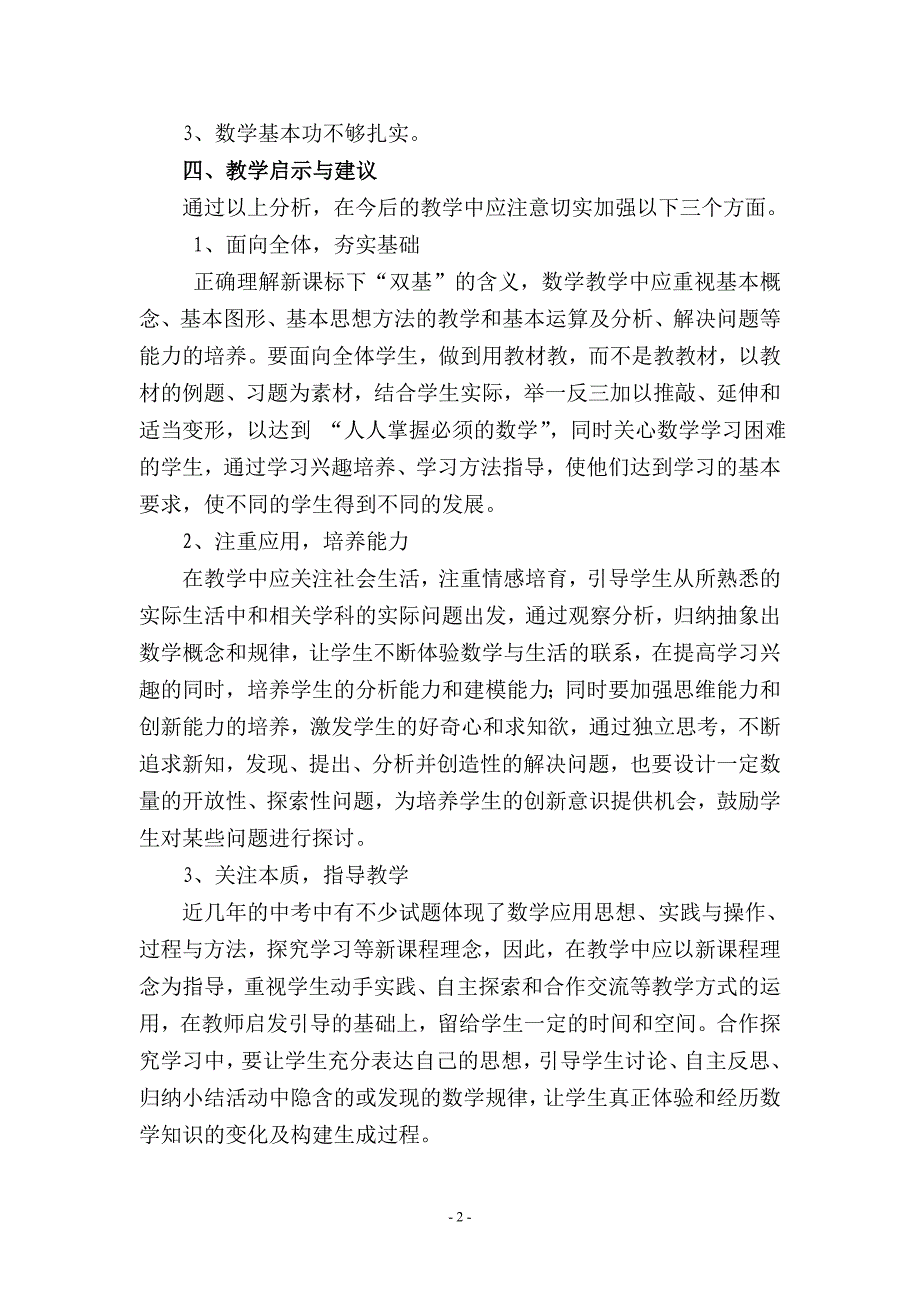 3、数学基本功不够扎实。

四、教学启示与建议

通过以上分析，在今后的教学中应注意切实加强以下三个方面。

1、面向全体，夯实基础

正确理解新课标下“双基”的含义，数学教学中应重视基本概念、基本图形、基本思想方法的教学和基本运算及分析、解决问题等能力的培养。要面向全体学生，做到用教材教，而不是教教材，以教材的例题、习题为素材，结合学生实际，举一反三加以推敲、延伸和适当变形，以达到 “人人掌握必须的数学”，同时关心数学学习困难的学生，通过学习兴趣培养、学习方法指导，使他们达到学习的基本要求，使不同的学生得到不同的发展。

2、注重应用，培养能力

在教学中应关注社会生活，注重情感培育，引导学生从所熟悉的实际生活中和相关学科的实际问题出发，通过观察分析，归纳抽象出数学概念和规律，让学生不断体验数学与生活的联系，在提高学习兴趣的同时，培养学生的分析能力和建模能力;同时要加强思维能力和创新能力的培养，激发学生的好奇心和求知欲，通过独立思考，不断追求新知，发现、提出、分析并创造性的解决问题，也要设计一定数量的开放性、探索性问题，为培养学生的创新意识提供机会，鼓励学生对某些问题进行探讨。

3、关注本质，指导教学

近几年的中考中有不少试题体现了数学应用思想、实践与操作、过程与方法，探究学习等新课程理念，因此，在教学中应以新课程理念为指导，重视学生动手实践、自主探索和合作交流等教学方式的运用，在教师启发引导的基础上，留给学生一定的时间和空间。合作探究学习中，要让学生充分表达自己的思想，引导学生讨论、自主反思、归纳小结活动中隐含的或发现的数学规律，让学生真正体验和经历数学知识的变化及构建生成过程。

- 2 -